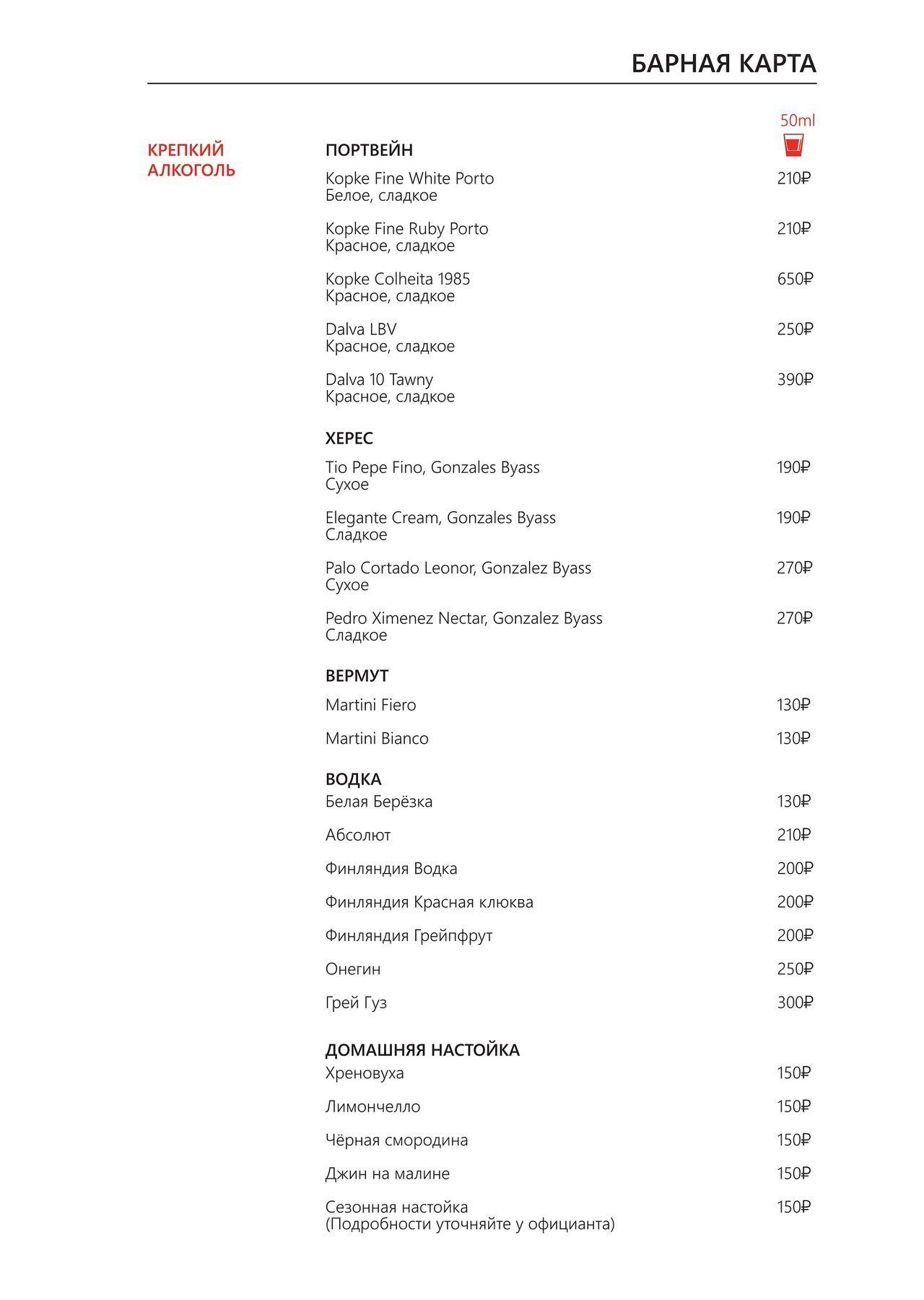 БАРНАЯ КАРТА

КРЕПКИЙ АЛКОГОЛЬ

50ml

ПОРТВЕЙН

Kopke Fine White Porto 210₽
Белое, сладкое

Kopke Fine Ruby Porto 210₽
Красное, сладкое

Kopke Colheita 1985 650₽
Красное, сладкое

Dalva LBV 250₽
Красное, сладкое

Dalva 10 Tawny 390₽
Красное, сладкое

ХЕРЕС

Tio Pepe Fino, Gonzales Byass 190₽
Сухое

Elegante Cream, Gonzales Byass 190₽
Сладкое

Palo Cortado Leonor, Gonzalez Byass 270₽
Сухое

Pedro Ximenez Nectar, Gonzalez Byass 270₽
Сладкое

ВЕРМУТ

Martini Fiero 130₽

Martini Bianco 130₽

ВОДКА

Белая Берёзка 130₽

Абсолют 210₽

Финляндия Водка 200₽

Финляндия Красная клюква 200₽

Финляндия Грейпфрут 200₽

Онегин 250₽

Грей Гуз 300₽

ДОМАШНЯЯ НАСТОЙКА

Хреновуха 150₽

Лимончелло 150₽

Чёрная смородина 150₽

Джин на малине 150₽

Сезонная настойка 150₽
(Подробности уточняйте у официанта)